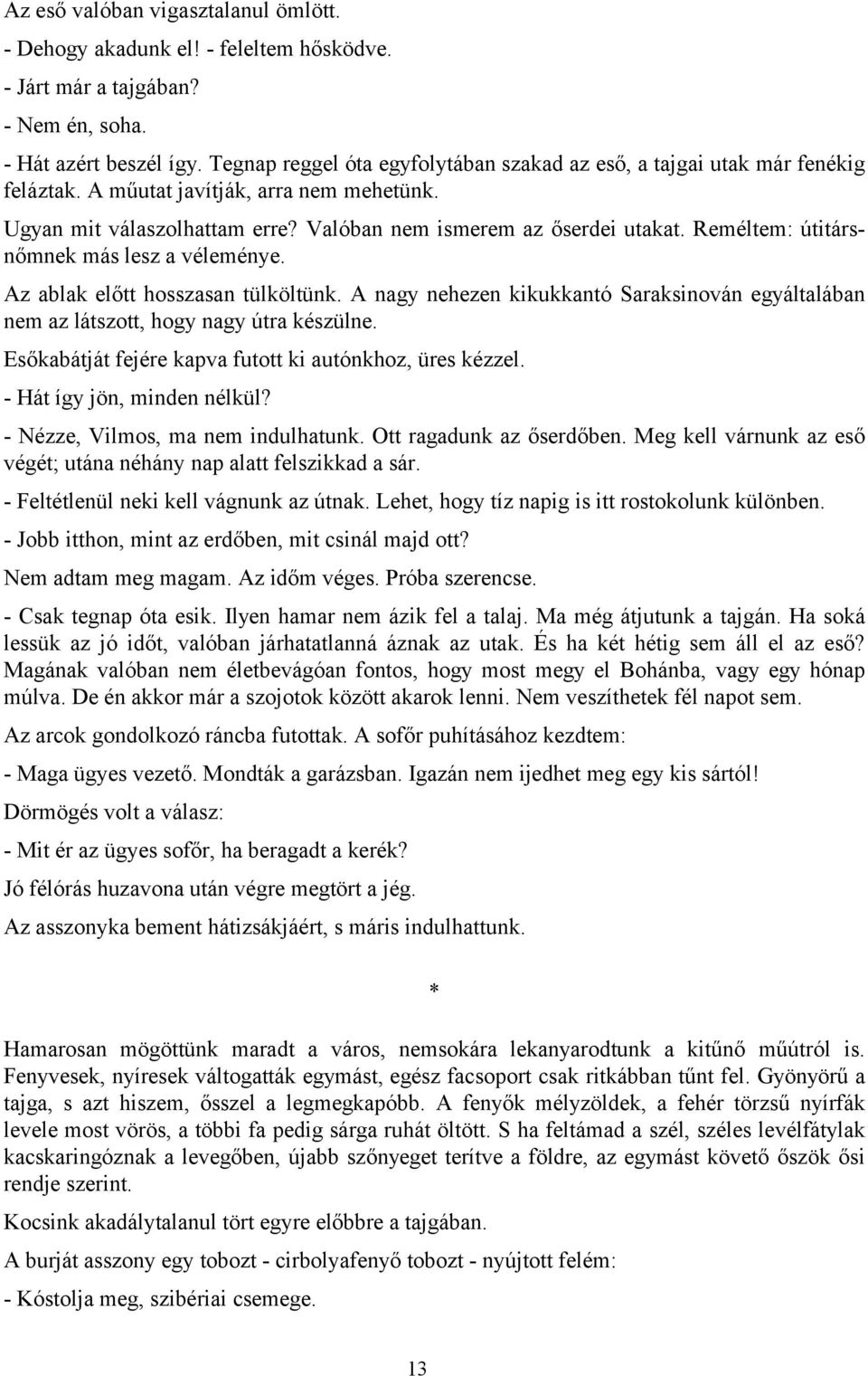 Az eső valóban vigasztalanul ömlött.

- Dehogy akadunk el! - feleltem hősködve.

- Járt már a tajgában?

- Nem én, soha.

- Hát azért beszél így. Tegnap reggel óta egyfolytában szakad az eső, a tajgai utak már fenékig feláztak. A műutat javítják, arra nem mehetünk.

Ugyan mit válaszolhattam erre? Valóban nem ismerem az őserdei utakat. Reméltem: útitársnőmnek más lesz a véleménye.

Az ablak előtt hosszasan tülköltünk. A nagy nehezen kikukkantó Saraksinován egyáltalában nem az látszott, hogy nagy útra készülne.

Esőkabátját fejére kapva futott ki autónkhoz, üres kézzel.

- Hát így jön, minden nélkül?

- Nézze, Vilmos, ma nem indulhatunk. Ott ragadunk az őserdőben. Meg kell várnunk az eső végét; utána néhány nap alatt felszikkad a sár.

- Feltétlenül neki kell vágnunk az útnak. Lehet, hogy tíz napig is itt rostokolunk különben.

- Jobb itthon, mint az erdőben, mit csinál majd ott?

Nem adtam meg magam. Az időm véges. Próba szerencse.

- Csak tegnap óta esik. Ilyen hamar nem ázik fel a talaj. Ma még átjutunk a tajgán. Ha soká lessük az jó időt, valóban járhatatlanná áznak az utak. És ha két hétig sem áll el az eső? Magának valóban nem életbevágóan fontos, hogy most megy el Bohánba, vagy egy hónap múlva. De én akkor már a szojotok között akarok lenni. Nem veszíthetek fél napot sem.

Az arcok gondolkozó ráncba futottak. A sofőr puhításához kezdtem:

- Maga ügyes vezető. Mondták a garázsban. Igazán nem ijedhet meg egy kis sártól!

Dörmögés volt a válasz:

- Mit ér az ügyes sofőr, ha beragadt a kerék?

Jó félórás huzavona után végre megtört a jég.

Az asszonyka bement hátizsákjáért, s máris indulhattunk.

*

Hamarosan mögöttünk maradt a város, nemsokára lekanyarodtunk a kitűnő műútról is. Fenyvesek, nyíresek váltogatták egymást, egész facsoport csak ritkábban tűnt fel. Gyönyörű a tajga, s azt hiszem, ősszel a legmegkapóbb. A fenyők mélyzöldek, a fehér törzsű nyírfák levele most vörös, a többi fa pedig sárga ruhát öltött. S ha feltámad a szél, széles levélfátylak kacskaringóznak a levegőben, újabb szőnyeget terítve a földre, az egymást követő őszök ősi rendje szerint.

Kocsink akadálytalanul tört egyre előbbre a tajgában.

A burját asszony egy tobozt - cirbolyafenyő tobozt - nyújtott felém:

- Kóstolja meg, szibériai csemege.

13